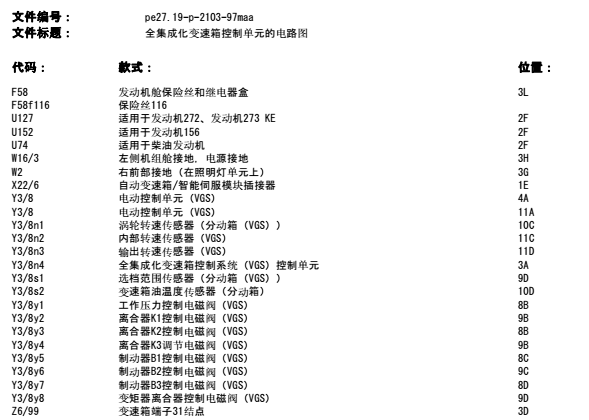 文件编号： pe27.19-p-2103-97maa
文件标题： 全集成化变速箱控制单元的电路图

| 代码： | 款式： | 位置： |
|---|---|---|
| F58 | 发动机舱保险丝和继电器盒 | 3L |
| F58f116 | 保险丝116 | |
| U127 | 适用于发动机272、发动机273 KE | 2F |
| U152 | 适用于发动机156 | 2F |
| U74 | 适用于柴油发动机 | 2F |
| W16/3 | 左侧机组舱接地，电源接地 | 3H |
| W2 | 右前部接地（在照明灯单元上） | 3G |
| X22/6 | 自动变速箱/智能伺服模块插接器 | 1E |
| Y3/8 | 电动控制单元（VGS） | 4A |
| Y3/8 | 电动控制单元（VGS） | 11A |
| Y3/8n1 | 涡轮转速传感器（分动箱（VGS）） | 10C |
| Y3/8n2 | 内部转速传感器（VGS） | 11C |
| Y3/8n3 | 输出转速传感器（VGS） | 11D |
| Y3/8n4 | 全集成化变速箱控制系统（VGS）控制单元 | 3A |
| Y3/8s1 | 选档范围传感器（分动箱（VGS）） | 9D |
| Y3/8s2 | 变速箱油温度传感器（分动箱） | 10D |
| Y3/8y1 | 工作压力控制电磁阀（VGS） | 8B |
| Y3/8y2 | 离合器K1控制电磁阀（VGS） | 9B |
| Y3/8y3 | 离合器K2控制电磁阀（VGS） | 8B |
| Y3/8y4 | 离合器K3调节电磁阀（VGS） | 9B |
| Y3/8y5 | 制动器B1控制电磁阀（VGS） | 8C |
| Y3/8y6 | 制动器B2控制电磁阀（VGS） | 9C |
| Y3/8y7 | 制动器B3控制电磁阀（VGS） | 8D |
| Y3/8y8 | 变矩器离合器控制电磁阀（VGS） | 9D |
| Z6/99 | 变速箱端子31结点 | 3D |